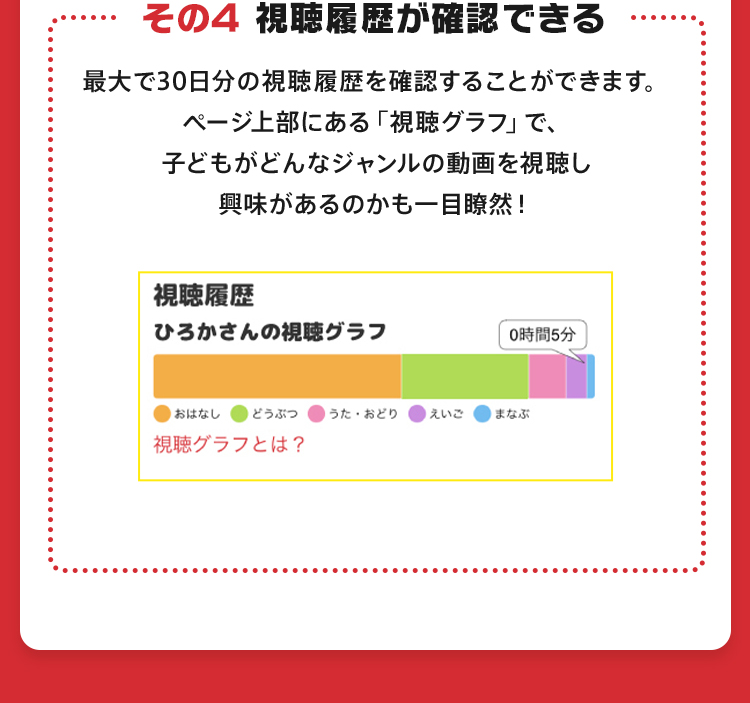 その4 視聴履歴が確認できる

最大で30日分の視聴履歴を確認することができます。
ページ上部にある「視聴グラフ」で、
子どもがどんなジャンルの動画を視聴し
興味があるのかも一目瞭然！

視聴履歴

ひろかさんの視聴グラフ

0時間5分

おはなし どうぶつ うた・おどり えいご まなぶ

視聴グラフとは？